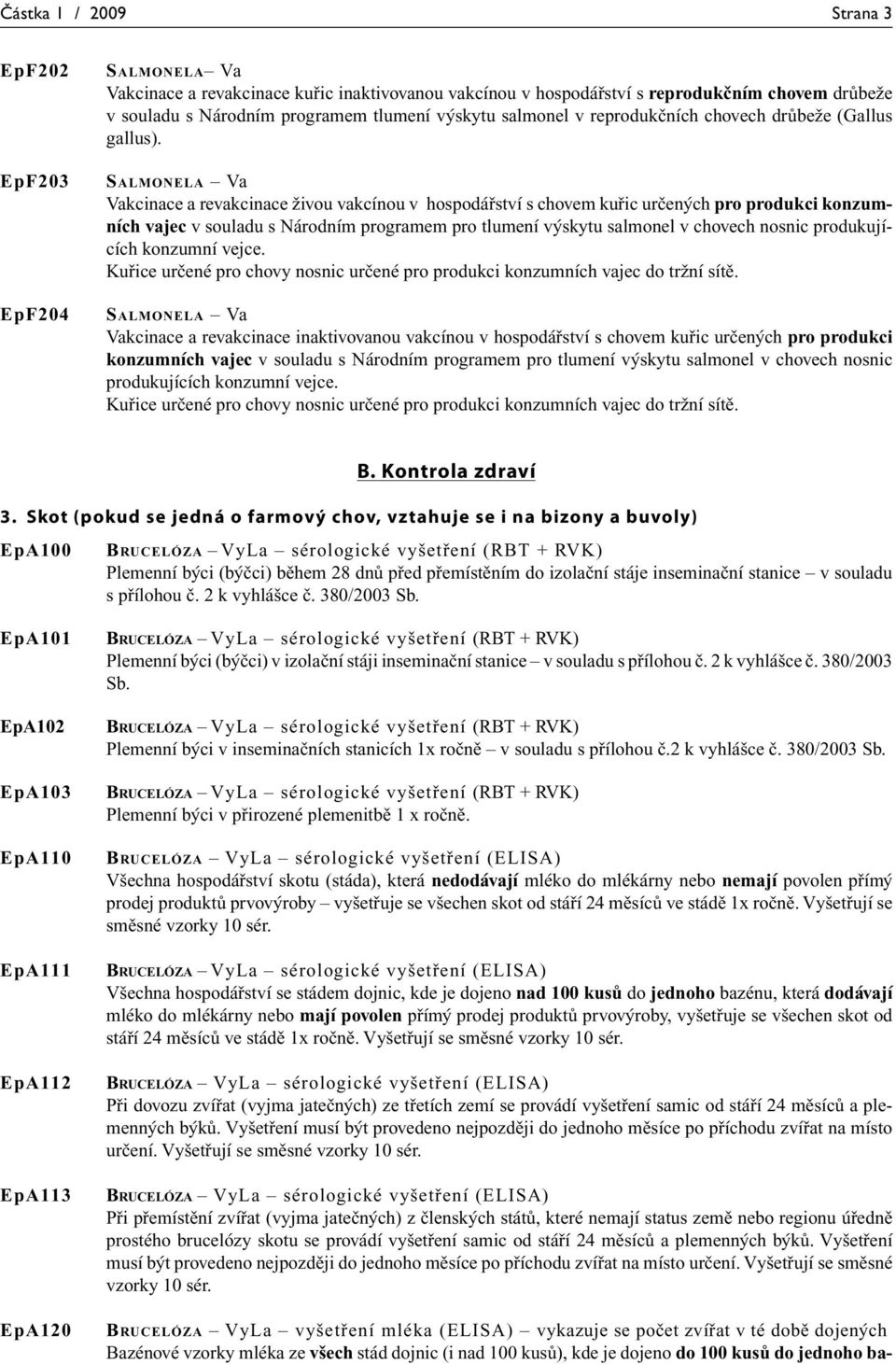 Částka 1 / 2009 Strana 3

EpF202 SALMONELA– Va
Vakcinace a revakcinace kuřic inaktivovanou vakcínou v hospodářství s reprodukčním chovem drůbeže v souladu s Národním programem tlumení výskytu salmonel v reprodukčních chovech drůbeže (Gallus gallus).

EpF203 SALMONELA – Va
Vakcinace a revakcinace živou vakcínou v hospodářství s chovem kuřic určených pro produkci konzumních vajec v souladu s Národním programem pro tlumení výskytu salmonel v chovech nosnic produkujících konzumní vejce.
Kuřice určené pro chovy nosnic určené pro produkci konzumních vajec do tržní sítě.

EpF204 SALMONELA – Va
Vakcinace a revakcinace inaktivovanou vakcínou v hospodářství s chovem kuřic určených pro produkci konzumních vajec v souladu s Národním programem pro tlumení výskytu salmonel v chovech nosnic produkujících konzumní vejce.
Kuřice určené pro chovy nosnic určené pro produkci konzumních vajec do tržní sítě.

B. Kontrola zdraví

3. Skot (pokud se jedná o farmový chov, vztahuje se i na bizony a buvoly)

EpA100 BRUCELÓZA – VyLa – sérologické vyšetření (RBT + RVK)
Plemenní býci (býčci) během 28 dnů před přemístěním do izolační stáje inseminační stanice – v souladu s přílohou č. 2 k vyhlášce č. 380/2003 Sb.

EpA101 BRUCELÓZA – VyLa – sérologické vyšetření (RBT + RVK)
Plemenní býci (býčci) v izolační stáji inseminační stanice – v souladu s přílohou č. 2 k vyhlášce č. 380/2003 Sb.

EpA102 BRUCELÓZA – VyLa – sérologické vyšetření (RBT + RVK)
Plemenní býci v inseminačních stanicích 1x ročně – v souladu s přílohou č.2 k vyhlášce č. 380/2003 Sb.

EpA103 BRUCELÓZA – VyLa – sérologické vyšetření (RBT + RVK)
Plemenní býci v přirozené plemenitbě 1 x ročně.

EpA110 BRUCELÓZA – VyLa – sérologické vyšetření (ELISA)
Všechna hospodářství skotu (stáda), která nedodávají mléko do mlékárny nebo nemají povolen přímý prodej produktů prvovýroby – vyšetřuje se všechen skot od stáří 24 měsíců ve stádě 1x ročně. Vyšetřují se směsné vzorky 10 sér.

EpA111 BRUCELÓZA – VyLa – sérologické vyšetření (ELISA)
Všechna hospodářství se stádem dojnic, kde je dojeno nad 100 kusů do jednoho bazénu, která dodávají mléko do mlékárny nebo mají povolen přímý prodej produktů prvovýroby, vyšetřuje se všechen skot od stáří 24 měsíců ve stádě 1x ročně. Vyšetřují se směsné vzorky 10 sér.

EpA112 BRUCELÓZA – VyLa – sérologické vyšetření (ELISA)
Při dovozu zvířat (vyjma jatečných) ze třetích zemí se provádí vyšetření samic od stáří 24 měsíců a plemenných býků. Vyšetření musí být provedeno nejpozději do jednoho měsíce po příchodu zvířat na místo určení. Vyšetřují se směsné vzorky 10 sér.

EpA113 BRUCELÓZA – VyLa – sérologické vyšetření (ELISA)
Při přemístění zvířat (vyjma jatečných) z členských států, které nemají status země nebo regionu úředně prostého brucelózy skotu se provádí vyšetření samic od stáří 24 měsíců a plemenných býků. Vyšetření musí být provedeno nejpozději do jednoho měsíce po příchodu zvířat na místo určení. Vyšetřují se směsné vzorky 10 sér.

EpA120 BRUCELÓZA – VyLa – vyšetření mléka (ELISA) – vykazuje se počet zvířat v té době dojených
Bazénové vzorky mléka ze všech stád dojnic (i nad 100 kusů), kde je dojeno do 100 kusů do jednoho ba-